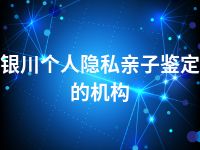 银川个人隐私亲子鉴定的机构